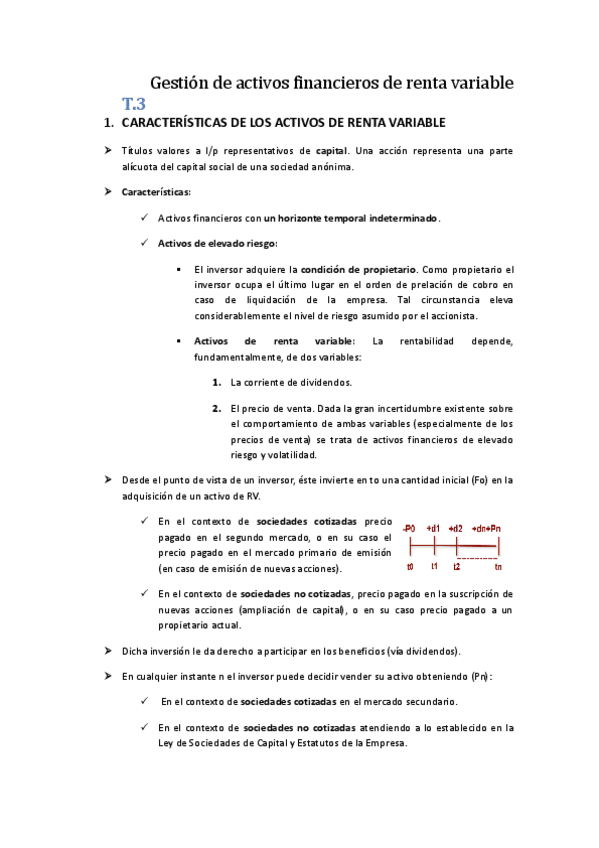 Gestión de activos financieros de renta variable
T.3

1. CARACTERÍSTICAS DE LOS ACTIVOS DE RENTA VARIABLE

➤ Títulos valores a l/p representativos de capital. Una acción representa una parte alícuota del capital social de una sociedad anónima.

➤ Características:

✓ Activos financieros con un horizonte temporal indeterminado.

✓ Activos de elevado riesgo:

▪ El inversor adquiere la condición de propietario. Como propietario el inversor ocupa el último lugar en el orden de prelación de cobro en caso de liquidación de la empresa. Tal circunstancia eleva considerablemente el nivel de riesgo asumido por el accionista.

▪ Activos de renta variable: La rentabilidad depende, fundamentalmente, de dos variables:

1. La corriente de dividendos.

2. El precio de venta. Dada la gran incertidumbre existente sobre el comportamiento de ambas variables (especialmente de los precios de venta) se trata de activos financieros de elevado riesgo y volatilidad.

➤ Desde el punto de vista de un inversor, éste invierte en to una cantidad inicial (Fo) en la adquisición de un activo de RV.

✓ En el contexto de sociedades cotizadas precio pagado en el segundo mercado, o en su caso el precio pagado en el mercado primario de emisión (en caso de emisión de nuevas acciones).

-P0 +d1 +d2 +dn+Pn
t0 t1 t2 tn

✓ En el contexto de sociedades no cotizadas, precio pagado en la suscripción de nuevas acciones (ampliación de capital), o en su caso precio pagado a un propietario actual.

➤ Dicha inversión le da derecho a participar en los beneficios (vía dividendos).

➤ En cualquier instante n el inversor puede decidir vender su activo obteniendo (Pn):

✓ En el contexto de sociedades cotizadas en el mercado secundario.

✓ En el contexto de sociedades no cotizadas atendiendo a lo establecido en la Ley de Sociedades de Capital y Estatutos de la Empresa.